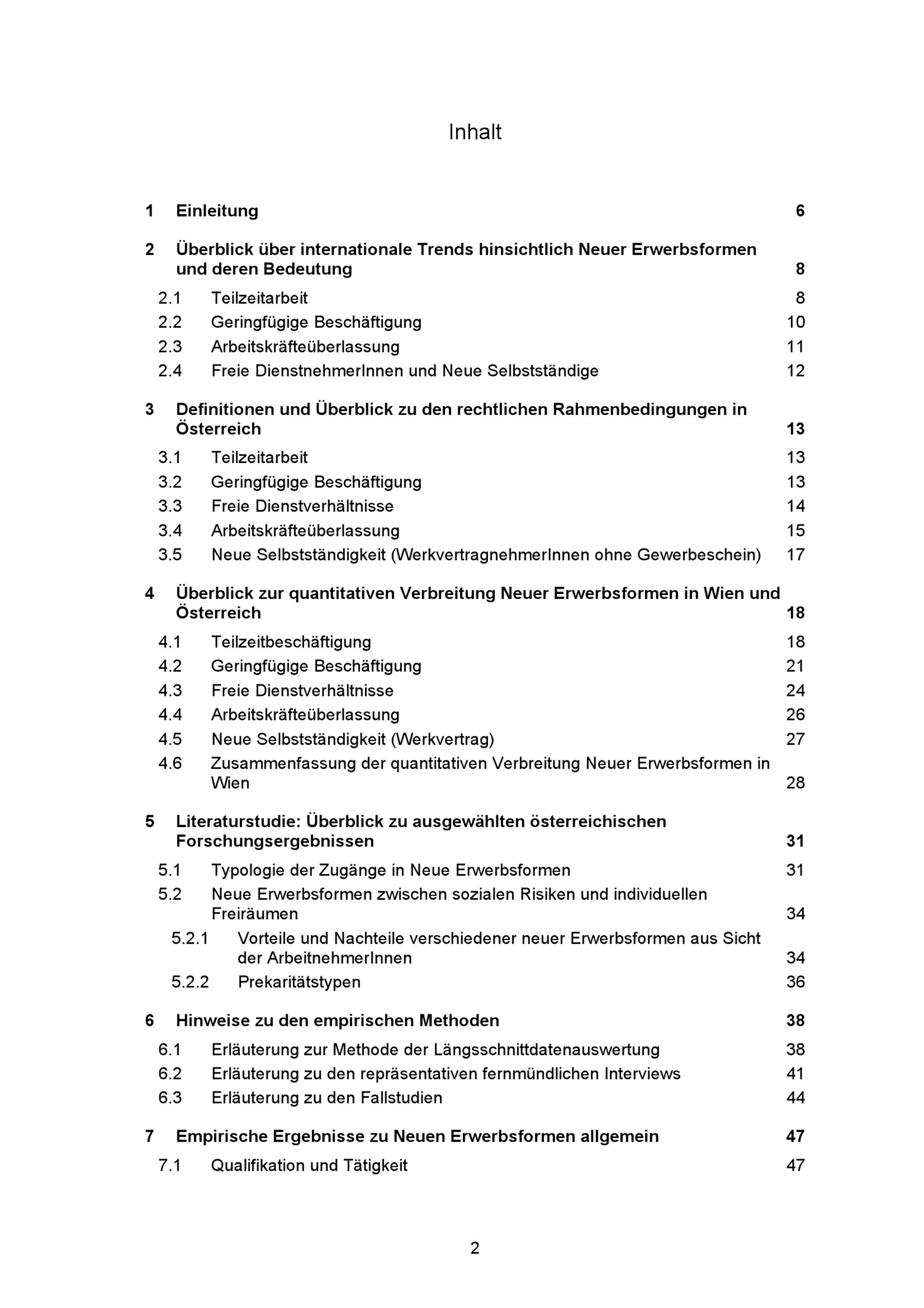 Inhalt

1 Einleitung 6

2 Überblick über internationale Trends hinsichtlich Neuer Erwerbsformen und deren Bedeutung 8

2.1 Teilzeitarbeit 8
2.2 Geringfügige Beschäftigung 10
2.3 Arbeitskräfteüberlassung 11
2.4 Freie DienstnehmerInnen und Neue Selbstständige 12

3 Definitionen und Überblick zu den rechtlichen Rahmenbedingungen in Österreich 13

3.1 Teilzeitarbeit 13
3.2 Geringfügige Beschäftigung 13
3.3 Freie Dienstverhältnisse 14
3.4 Arbeitskräfteüberlassung 15
3.5 Neue Selbstständigkeit (WerkvertragnehmerInnen ohne Gewerbeschein) 17

4 Überblick zur quantitativen Verbreitung Neuer Erwerbsformen in Wien und Österreich 18

4.1 Teilzeitbeschäftigung 18
4.2 Geringfügige Beschäftigung 21
4.3 Freie Dienstverhältnisse 24
4.4 Arbeitskräfteüberlassung 26
4.5 Neue Selbstständigkeit (Werkvertrag) 27
4.6 Zusammenfassung der quantitativen Verbreitung Neuer Erwerbsformen in Wien 28

5 Literaturstudie: Überblick zu ausgewählten österreichischen Forschungsergebnissen 31

5.1 Typologie der Zugänge in Neue Erwerbsformen 31
5.2 Neue Erwerbsformen zwischen sozialen Risiken und individuellen Freiräumen 34
5.2.1 Vorteile und Nachteile verschiedener neuer Erwerbsformen aus Sicht der ArbeitnehmerInnen 34
5.2.2 Prekaritätstypen 36

6 Hinweise zu den empirischen Methoden 38

6.1 Erläuterung zur Methode der Längsschnittdatenauswertung 38
6.2 Erläuterung zu den repräsentativen fernmündlichen Interviews 41
6.3 Erläuterung zu den Fallstudien 44

7 Empirische Ergebnisse zu Neuen Erwerbsformen allgemein 47

7.1 Qualifikation und Tätigkeit 47

2